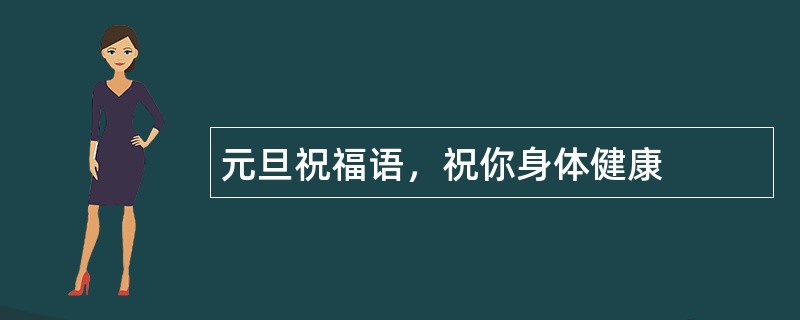 元旦祝福语，祝你身体健康